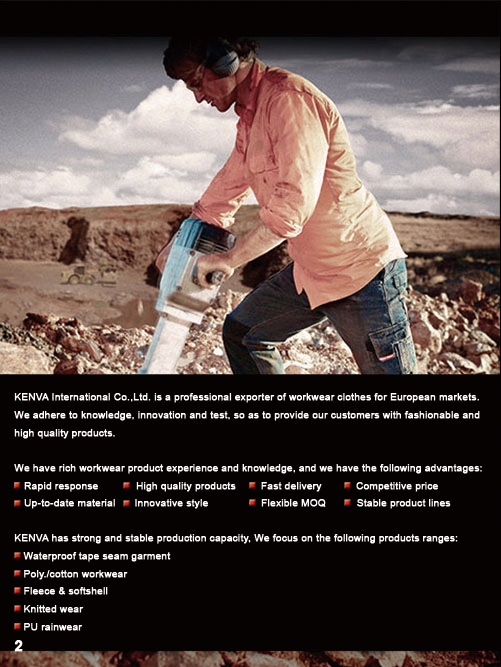 KENVA International Co.,Ltd. is a professional exporter of workwear clothes for European markets. We adhere to knowledge, innovation and test, so as to provide our customers with fashionable and high quality products.

We have rich workwear product experience and knowledge, and we have the following advantages:
Rapid response
High quality products
Fast delivery
Competitive price
Up-to-date material
Innovative style
Flexible MOQ
Stable product lines

KENVA has strong and stable production capacity, We focus on the following products ranges:
Waterproof tape seam garment
Poly./cotton workwear
Fleece & softshell
Knitted wear
PU rainwear

2